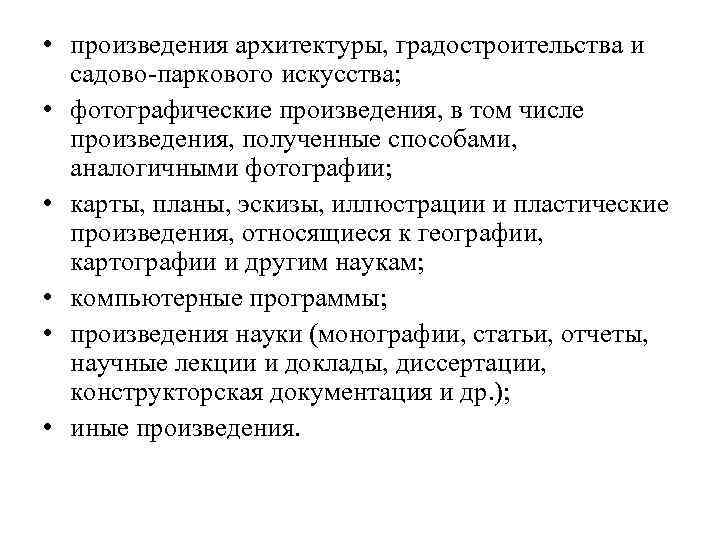 • произведения архитектуры, градостроительства и садово-паркового искусства;
• фотографические произведения, в том числе произведения, полученные способами, аналогичными фотографии;
• карты, планы, эскизы, иллюстрации и пластические произведения, относящиеся к географии, картографии и другим наукам;
• компьютерные программы;
• произведения науки (монографии, статьи, отчеты, научные лекции и доклады, диссертации, конструкторская документация и др.);
• иные произведения.